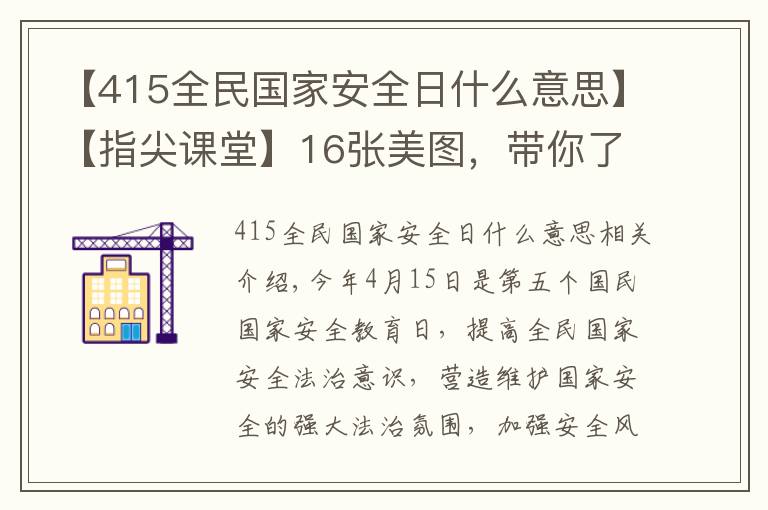 【415全民国家安全日什么意思】【指尖课堂】16张美图，带你了

415全民国家安全日什么意思相关介绍，今年4月15日是第五个国民国家安全教育日，提高全民国家安全法治意识，营造维护国家安全的强大法治氛围，加强安全风